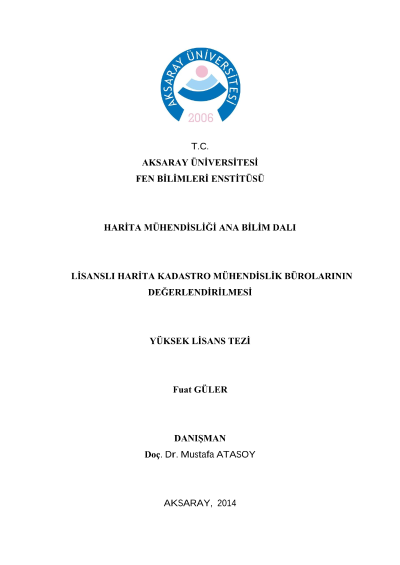 AKSARAY ÜNİVERSİTESİ
2006

T.C.
AKSARAY ÜNİVERSİTESİ
FEN BİLİMLERİ ENSTİTÜSÜ

HARİTA MÜHENDİSLİĞİ ANA BİLİM DALI

LİSANSLI HARİTA KADASTRO MÜHENDİSLİK BÜROLARININ DEĞERLENDİRİLMESİ

YÜKSEK LİSANS TEZİ

Fuat GÜLER

DANIŞMAN
Doç. Dr. Mustafa ATASOY

AKSARAY, 2014